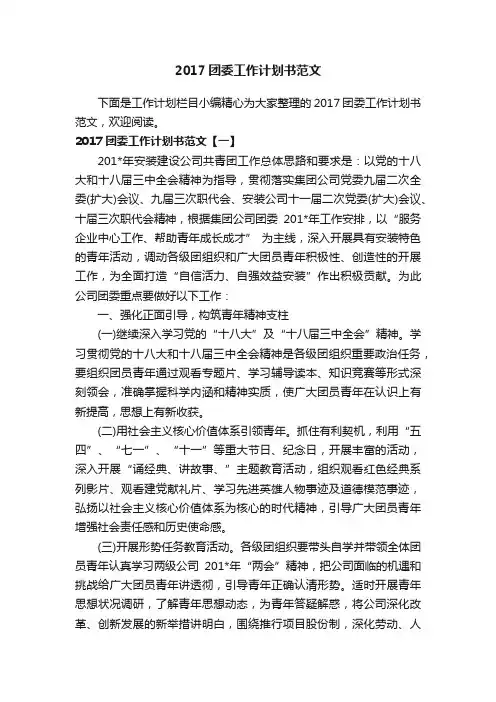 2017 团委工作计划书范文

下面是工作计划栏目小编精心为大家整理的 2017 团委工作计划书范文，欢迎阅读。

2017 团委工作计划书范文【一】

201*年安装建设公司共青团工作总体思路和要求是：以党的十八大和十八届三中全会精神为指导，贯彻落实集团公司党委九届二次全委(扩大)会议、九届三次职代会、安装公司十一届二次党委(扩大)会议、十届三次职代会精神，根据集团公司团委 201*年工作安排，以“服务企业中心工作、帮助青年成长成才” 为主线，深入开展具有安装特色的青年活动，调动各级团组织和广大团员青年积极性、创造性的开展工作，为全面打造“自信活力、自强效益安装”作出积极贡献。为此公司团委重点要做好以下工作：

一、强化正面引导，构筑青年精神支柱

(一)继续深入学习党的“十八大”及“十八届三中全会”精神。学习贯彻党的十八大和十八届三中全会精神是各级团组织重要政治任务，要组织团员青年通过观看专题片、学习辅导读本、知识竞赛等形式深刻领会，准确掌握科学内涵和精神实质，使广大团员青年在认识上有新提高，思想上有新收获。

(二)用社会主义核心价值体系引领青年。抓住有利契机，利用“五四”、“七一”、“十一”等重大节日、纪念日，开展丰富的活动，深入开展“诵经典、讲故事、”主题教育活动，组织观看红色经典系列影片、观看建党献礼片、学习先进英雄人物事迹及道德模范事迹，弘扬以社会主义核心价值体系为核心的时代精神，引导广大团员青年增强社会责任感和历史使命感。

(三)开展形势任务教育活动。各级团组织要带头自学并带领全体团员青年认真学习两级公司 201*年“两会”精神，把公司面临的机遇和挑战给广大团员青年讲透彻，引导青年正确认清形势。适时开展青年思想状况调研，了解青年思想动态，为青年答疑解惑，将公司深化改革、创新发展的新举措讲明白，围绕推行项目股份制，深化劳动、人